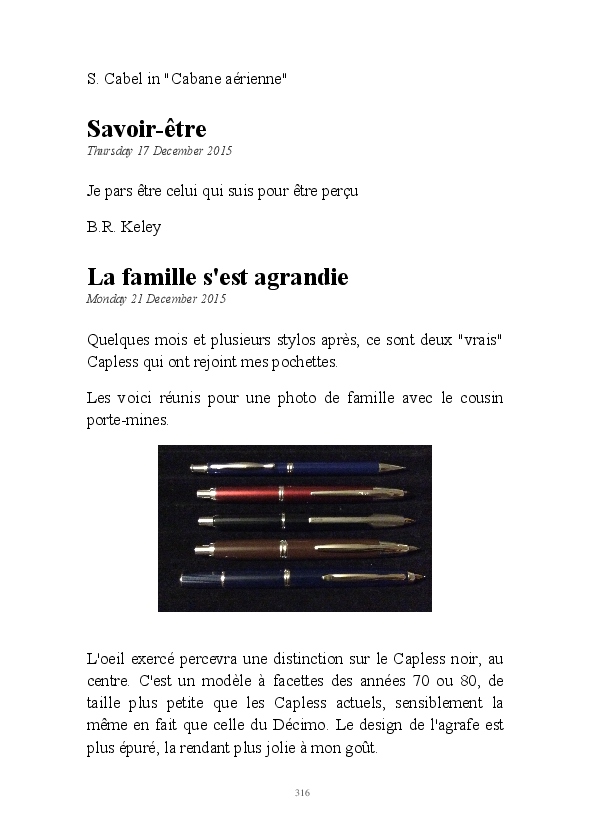 S. Cabel in "Cabane aérienne"

Savoir-être

Thursday 17 December 2015

Je pars être celui qui suis pour être perçu

B.R. Keley

La famille s'est agrandie

Monday 21 December 2015

Quelques mois et plusieurs stylos après, ce sont deux "vrais" Capless qui ont rejoint mes pochettes.

Les voici réunis pour une photo de famille avec le cousin porte-mines.

L'oeil exercé percevra une distinction sur le Capless noir, au centre. C'est un modèle à facettes des années 70 ou 80, de taille plus petite que les Capless actuels, sensiblement la même en fait que celle du Décimo. Le design de l'agrafe est plus épuré, la rendant plus jolie à mon goût.

316